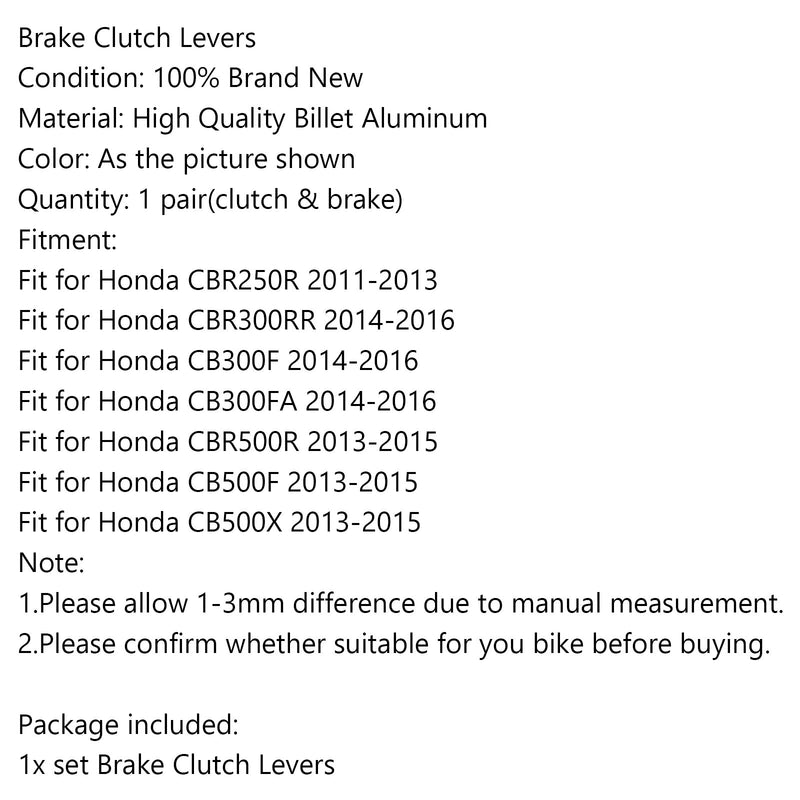 Brake Clutch Levers
Condition: 100% Brand New
Material: High Quality Billet Aluminum
Color: As the picture shown
Quantity: 1 pair(clutch & brake)
Fitment:
Fit for Honda CBR250R 2011-2013
Fit for Honda CBR300RR 2014-2016
Fit for Honda CB300F 2014-2016
Fit for Honda CB300FA 2014-2016
Fit for Honda CBR500R 2013-2015
Fit for Honda CB500F 2013-2015
Fit for Honda CB500X 2013-2015
Note:
1.Please allow 1-3mm difference due to manual measurement.
2.Please confirm whether suitable for you bike before buying.

Package included:
1x set Brake Clutch Levers